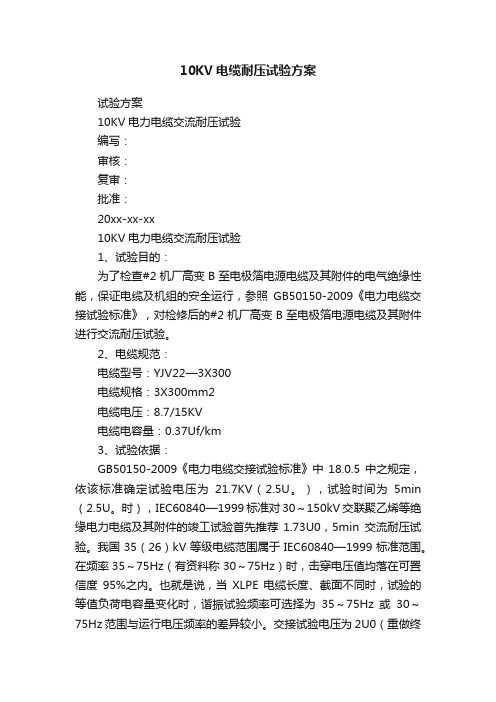 10KV 电缆耐压试验方案

试验方案

10KV 电力电缆交流耐压试验

编写：

审核：

复审：

批准：

20xx-xx-xx

10KV 电力电缆交流耐压试验

1、试验目的：

为了检查#2 机厂高变 B 至电极箔电源电缆及其附件的电气绝缘性能，保证电缆及机组的安全运行，参照 GB50150-2009《电力电缆交接试验标准》，对检修后的#2 机厂高变 B 至电极箔电源电缆及其附件进行交流耐压试验。

2、电缆规范：

电缆型号：YJV22—3X300

电缆规格：3X300mm2

电缆电压：8.7/15KV

电缆电容量：0.37Uf/km

3、试验依据：

GB50150-2009《电力电缆交接试验标准》中 18.0.5 中之规定，依该标准确定试验电压为 21.7KV（2.5U。），试验时间为 5min（2.5U。时），IEC60840—1999 标准对 30～150kV 交联聚乙烯等绝缘电力电缆及其附件的竣工试验首先推荐 1.73U0，5min 交流耐压试验。我国 35（26）kV 等级电缆范围属于 IEC60840—1999 标准范围。在频率 35～75Hz（有资料称 30～75Hz）时，击穿电压值均落在可置信度 95%之内。也就是说，当 XLPE 电缆长度、截面不同时，试验的等值负荷电容量变化时，谐振试验频率可选择为 35～75Hz 或 30～75Hz 范围与运行电压频率的差异较小。交接试验电压为 2U0（重做终